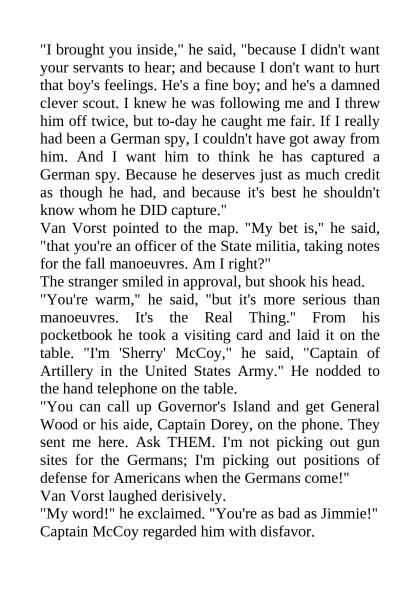 "I brought you inside," he said, "because I didn't want your servants to hear; and because I don't want to hurt that boy's feelings. He's a fine boy; and he's a damned clever scout. I knew he was following me and I threw him off twice, but to-day he caught me fair. If I really had been a German spy, I couldn't have got away from him. And I want him to think he has captured a German spy. Because he deserves just as much credit as though he had, and because it's best he shouldn't know whom he DID capture."
Van Vorst pointed to the map. "My bet is," he said, "that you're an officer of the State militia, taking notes for the fall manoeuvres. Am I right?"
The stranger smiled in approval, but shook his head.
"You're warm," he said, "but it's more serious than manoeuvres. It's the Real Thing." From his pocketbook he took a visiting card and laid it on the table. "I'm 'Sherry' McCoy," he said, "Captain of Artillery in the United States Army." He nodded to the hand telephone on the table.
"You can call up Governor's Island and get General Wood or his aide, Captain Dorey, on the phone. They sent me here. Ask THEM. I'm not picking out gun sites for the Germans; I'm picking out positions of defense for Americans when the Germans come!"
Van Vorst laughed derisively.
"My word!" he exclaimed. "You're as bad as Jimmie!"
Captain McCoy regarded him with disfavor.